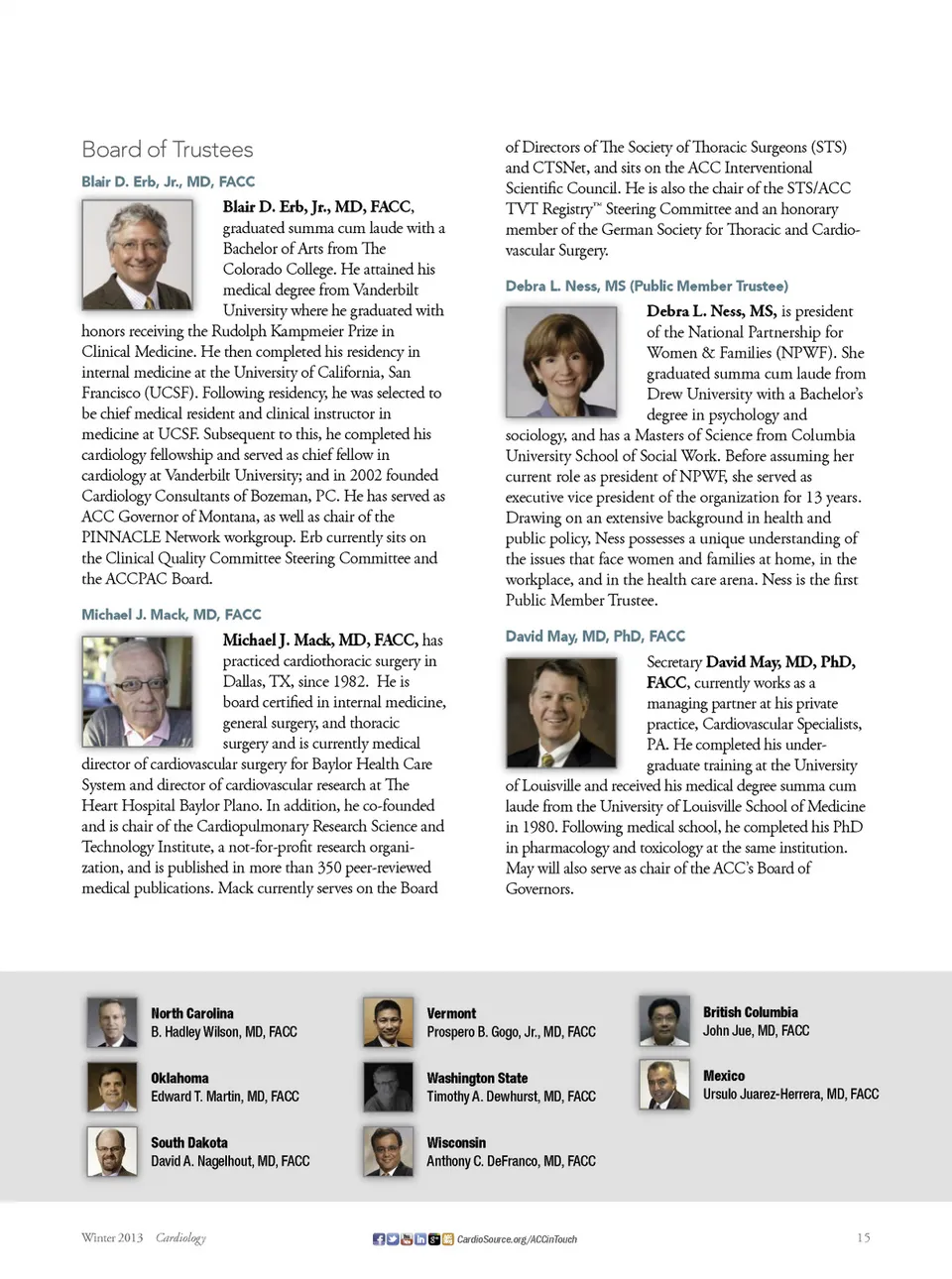 Board of Trustees

Blair D. Erb, Jr., MD, FACC

Blair D. Erb, Jr., MD, FACC, graduated summa cum laude with a Bachelor of Arts from The Colorado College. He attained his medical degree from Vanderbilt University where he graduated with honors receiving the Rudolph Kampmeier Prize in Clinical Medicine. He then completed his residency in internal medicine at the University of California, San Francisco (UCSF). Following residency, he was selected to be chief medical resident and clinical instructor in medicine at UCSF. Subsequent to this, he completed his cardiology fellowship and served as chief fellow in cardiology at Vanderbilt University; and in 2002 founded Cardiology Consultants of Bozeman, PC. He has served as ACC Governor of Montana, as well as chair of the PINNACLE Network workgroup. Erb currently sits on the Clinical Quality Committee Steering Committee and the ACCPAC Board.

Michael J. Mack, MD, FACC

Michael J. Mack, MD, FACC, has practiced cardiothoracic surgery in Dallas, TX, since 1982. He is board certified in internal medicine, general surgery, and thoracic surgery and is currently medical director of cardiovascular surgery for Baylor Health Care System and director of cardiovascular research at The Heart Hospital Baylor Plano. In addition, he co-founded and is chair of the Cardiopulmonary Research Science and Technology Institute, a not-for-profit research organization, and is published in more than 350 peer-reviewed medical publications. Mack currently serves on the Board of Directors of The Society of Thoracic Surgeons (STS) and CTSNet, and sits on the ACC Interventional Scientific Council. He is also the chair of the STS/ACC TVT Registry™ Steering Committee and an honorary member of the German Society for Thoracic and Cardiovascular Surgery.

Debra L. Ness, MS (Public Member Trustee)

Debra L. Ness, MS, is president of the National Partnership for Women & Families (NPWF). She graduated summa cum laude from Drew University with a Bachelor's degree in psychology and sociology, and has a Masters of Science from Columbia University School of Social Work. Before assuming her current role as president of NPWF, she served as executive vice president of the organization for 13 years. Drawing on an extensive background in health and public policy, Ness possesses a unique understanding of the issues that face women and families at home, in the workplace, and in the health care arena. Ness is the first Public Member Trustee.

David May, MD, PhD, FACC

Secretary David May, MD, PhD, FACC, currently works as a managing partner at his private practice, Cardiovascular Specialists, PA. He completed his undergraduate training at the University of Louisville and received his medical degree summa cum laude from the University of Louisville School of Medicine in 1980. Following medical school, he completed his PhD in pharmacology and toxicology at the same institution. May will also serve as chair of the ACC's Board of Governors.

North Carolina
B. Hadley Wilson, MD, FACC

Oklahoma
Edward T. Martin, MD, FACC

South Dakota
David A. Nagelhout, MD, FACC

Vermont
Prospero B. Gogo, Jr., MD, FACC

Washington State
Timothy A. Dewhurst, MD, FACC

Wisconsin
Anthony C. DeFranco, MD, FACC

British Columbia
John Jue, MD, FACC

Mexico
Ursulo Juarez-Herrera, MD, FACC

Winter 2013 Cardiology CardioSource.org/ACCinTouch 15